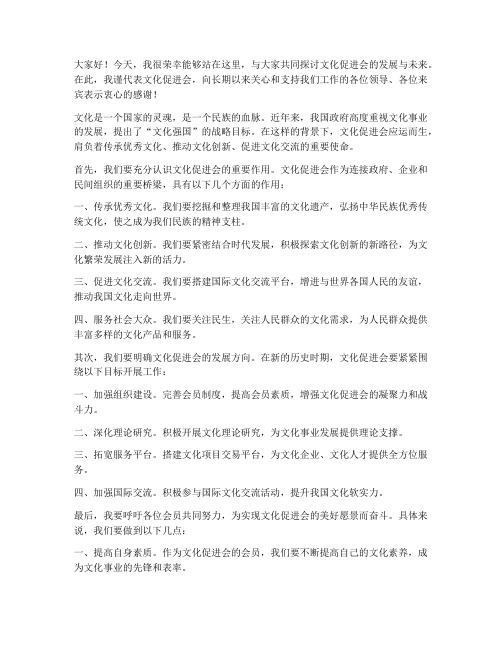 大家好！今天，我很荣幸能够站在这里，与大家共同探讨文化促进会的发展与未来。在此，我谨代表文化促进会，向长期以来关心和支持我们工作的各位领导、各位来宾表示衷心的感谢！

文化是一个国家的灵魂，是一个民族的血脉。近年来，我国政府高度重视文化事业的发展，提出了“文化强国”的战略目标。在这样的背景下，文化促进会应运而生，肩负着传承优秀文化、推动文化创新、促进文化交流的重要使命。

首先，我们要充分认识文化促进会的重要作用。文化促进会作为连接政府、企业和民间组织的重要桥梁，具有以下几个方面的作用：

一、传承优秀文化。我们要挖掘和整理我国丰富的文化遗产，弘扬中华民族优秀传统文化，使之成为我们民族的精神支柱。

二、推动文化创新。我们要紧密结合时代发展，积极探索文化创新的新路径，为文化繁荣发展注入新的活力。

三、促进文化交流。我们要搭建国际文化交流平台，增进与世界各国人民的友谊，推动我国文化走向世界。

四、服务社会大众。我们要关注民生，关注人民群众的文化需求，为人民群众提供丰富多样的文化产品和服务。

其次，我们要明确文化促进会的发展方向。在新的历史时期，文化促进会要紧紧围绕以下目标开展工作：

一、加强组织建设。完善会员制度，提高会员素质，增强文化促进会的凝聚力和战斗力。

二、深化理论研究。积极开展文化理论研究，为文化事业发展提供理论支撑。

三、拓宽服务平台。搭建文化项目交易平台，为文化企业、文化人才提供全方位服务。

四、加强国际交流。积极参与国际文化交流活动，提升我国文化软实力。

最后，我要呼吁各位会员共同努力，为实现文化促进会的美好愿景而奋斗。具体来说，我们要做到以下几点：

一、提高自身素质。作为文化促进会的会员，我们要不断提高自己的文化素养，成为文化事业的先锋和表率。